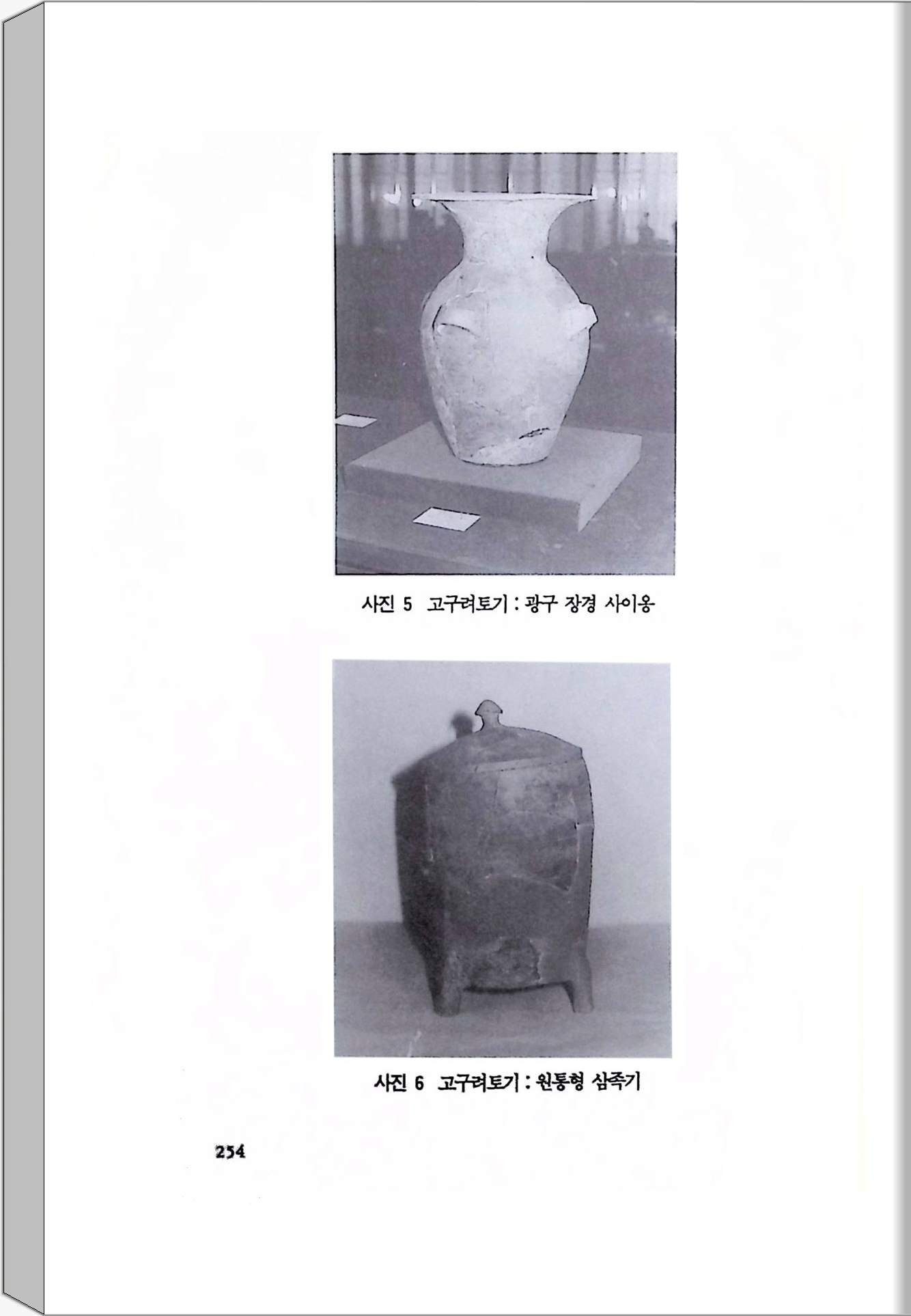 사진 5 고구려토기 : 광구 장경 사이옹

사진 6 고구려토기 : 원통형 삼족기

254